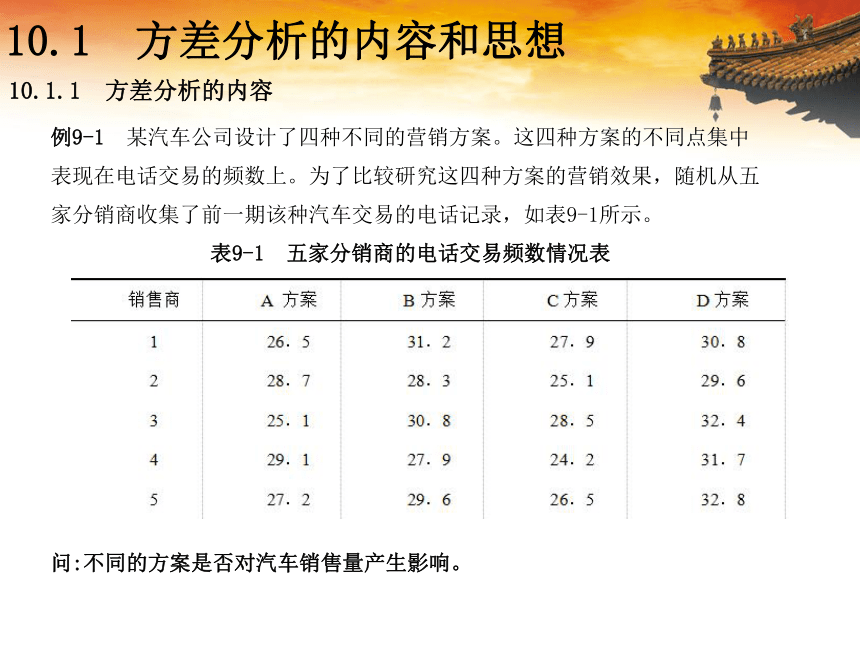 10.1　方差分析的内容和思想

10.1.1　方差分析的内容

例9-1　某汽车公司设计了四种不同的营销方案。这四种方案的不同点集中表现在电话交易的频数上。为了比较研究这四种方案的营销效果，随机从五家分销商收集了前一期该种汽车交易的电话记录，如表9-1所示。

表9-1　五家分销商的电话交易频数情况表

| 销售商 | A 方案 | B 方案 | C 方案 | D 方案 |
|---|---|---|---|---|
| 1 | 26．5 | 31．2 | 27．9 | 30．8 |
| 2 | 28．7 | 28．3 | 25．1 | 29．6 |
| 3 | 25．1 | 30．8 | 28．5 | 32．4 |
| 4 | 29．1 | 27．9 | 24．2 | 31．7 |
| 5 | 27．2 | 29．6 | 26．5 | 32．8 |

问:不同的方案是否对汽车销售量产生影响。